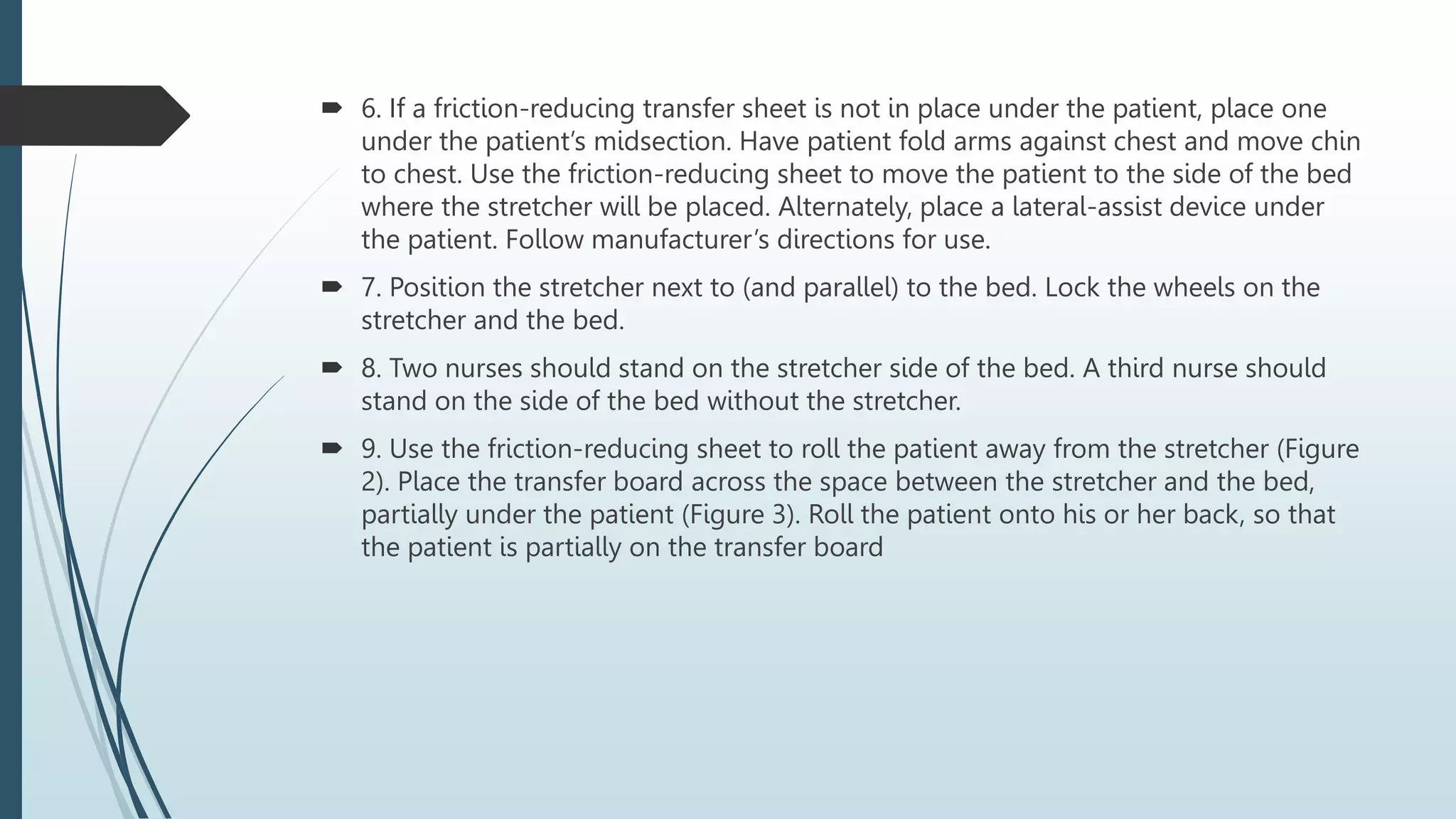 6. If a friction-reducing transfer sheet is not in place under the patient, place one under the patient’s midsection. Have patient fold arms against chest and move chin to chest. Use the friction-reducing sheet to move the patient to the side of the bed where the stretcher will be placed. Alternately, place a lateral-assist device under the patient. Follow manufacturer’s directions for use.

7. Position the stretcher next to (and parallel) to the bed. Lock the wheels on the stretcher and the bed.

8. Two nurses should stand on the stretcher side of the bed. A third nurse should stand on the side of the bed without the stretcher.

9. Use the friction-reducing sheet to roll the patient away from the stretcher (Figure 2). Place the transfer board across the space between the stretcher and the bed, partially under the patient (Figure 3). Roll the patient onto his or her back, so that the patient is partially on the transfer board